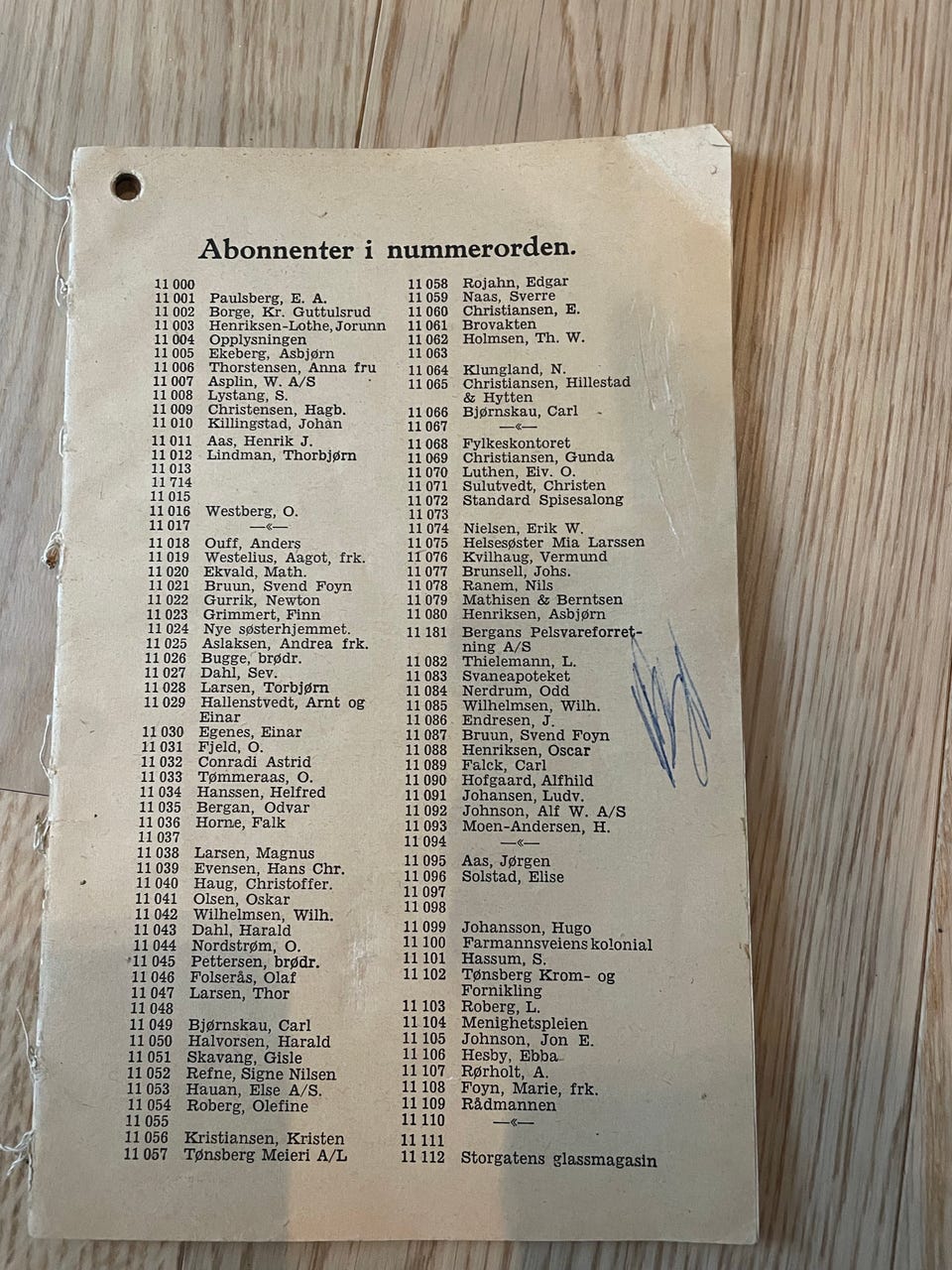 Abonnenter i nummerorden.

11 000
11 001 Paulsberg, E. A.
11 002 Borge, Kr. Guttulsrud
11 003 Henriksen-Lothe, Jorunn
11 004 Opplysningen
11 005 Ekeberg, Asbjørn
11 006 Thorstensen, Anna fru
11 007 Asplin, W. A/S
11 008 Lystang, S.
11 009 Christensen, Hagb.
11 010 Killingstad, Johan
11 011 Aas, Henrik J.
11 012 Lindman, Thorbjørn
11 013
11 714
11 015
11 016 Westberg, O.
11 017 —«—
11 018 Ouff, Anders
11 019 Westelius, Aagot, frk.
11 020 Ekvald, Math.
11 021 Bruun, Svend Foyn
11 022 Gurrik, Newton
11 023 Grimmert, Finn
11 024 Nye søsterhjemmet.
11 025 Aslaksen, Andrea frk.
11 026 Bugge, brødr.
11 027 Dahl, Sev.
11 028 Larsen, Torbjørn
11 029 Hallenstvedt, Arnt og Einar
11 030 Egenes, Einar
11 031 Fjeld, O.
11 032 Conradi Astrid
11 033 Tømmeraas, O.
11 034 Hanssen, Helfred
11 035 Bergan, Odvar
11 036 Horne, Falk
11 037
11 038 Larsen, Magnus
11 039 Evensen, Hans Chr.
11 040 Haug, Christoffer.
11 041 Olsen, Oskar
11 042 Wilhelmsen, Wilh.
11 043 Dahl, Harald
11 044 Nordstrøm, O.
11 045 Pettersen, brødr.
11 046 Folserås, Olaf
11 047 Larsen, Thor
11 048
11 049 Bjørnskau, Carl
11 050 Halvorsen, Harald
11 051 Skavang, Gisle
11 052 Refne, Signe Nilsen
11 053 Hauan, Else A/S.
11 054 Roberg, Olefine
11 055
11 056 Kristiansen, Kristen
11 057 Tønsberg Meieri A/L

11 058 Rojahn, Edgar
11 059 Naas, Sverre
11 060 Christiansen, E.
11 061 Brovakten
11 062 Holmsen, Th. W.
11 063
11 064 Klungland, N.
11 065 Christiansen, Hillestad & Hytten
11 066 Bjørnskau, Carl
11 067 —«—
11 068 Fylkeskontoret
11 069 Christiansen, Gunda
11 070 Luthen, Eiv. O.
11 071 Sulutvedt, Christen
11 072 Standard Spisesalong
11 073
11 074 Nielsen, Erik W.
11 075 Helsesøster Mia Larssen
11 076 Kvilhaug, Vermund
11 077 Brunsell, Johs.
11 078 Ranem, Nils
11 079 Mathisen & Berntsen
11 080 Henriksen, Asbjørn
11 181 Bergans Pelsvareforretning A/S
11 082 Thielemann, L.
11 083 Svaneapoteket
11 084 Nerdrum, Odd
11 085 Wilhelmsen, Wilh.
11 086 Endresen, J.
11 087 Bruun, Svend Foyn
11 088 Henriksen, Oscar
11 089 Falck, Carl
11 090 Hofgaard, Alfhild
11 091 Johansen, Ludv.
11 092 Johnson, Alf W. A/S
11 093 Moen-Andersen, H.
11 094 —«—
11 095 Aas, Jørgen
11 096 Solstad, Elise
11 097
11 098
11 099 Johansson, Hugo
11 100 Farmannsveiens kolonial
11 101 Hassum, S.
11 102 Tønsberg Krom- og Fornikling
11 103 Roberg, L.
11 104 Menighetspleien
11 105 Johnson, Jon E.
11 106 Hesby, Ebba
11 107 Rørholt, A.
11 108 Foyn, Marie, frk.
11 109 Rådmannen
11 110 —«—
11 111
11 112 Storgatens glassmagasin